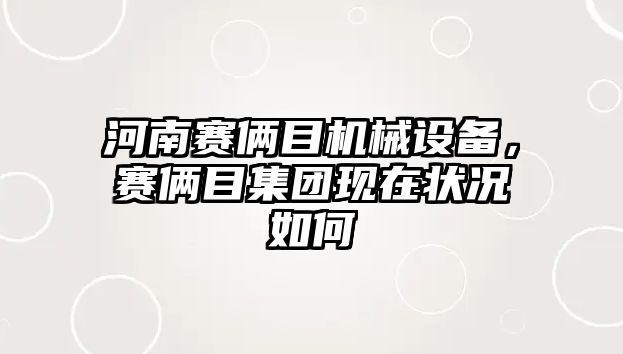 河南赛俩目机械设备，赛俩目集团现在状况如何